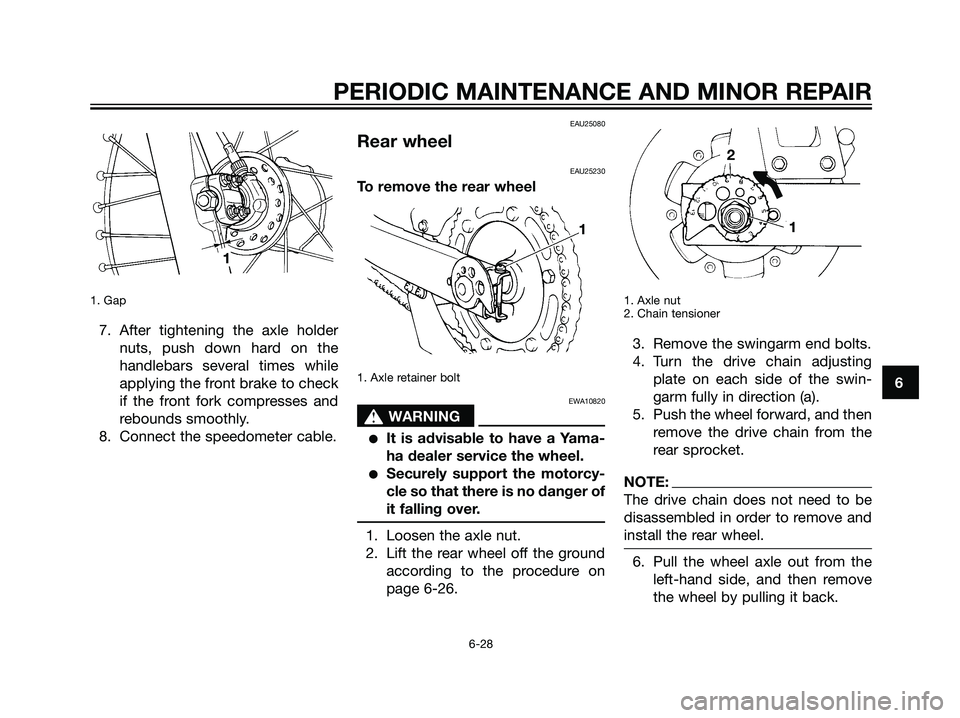 PERIODIC MAINTENANCE AND MINOR REPAIR

1

1. Gap

7. After tightening the axle holder nuts, push down hard on the handlebars several times while applying the front brake to check if the front fork compresses and rebounds smoothly.
8. Connect the speedometer cable.

EAU25080
Rear wheel

EAU25230
To remove the rear wheel

1

1. Axle retainer bolt

EWA10820
WARNING

● It is advisable to have a Yamaha dealer service the wheel.
● Securely support the motorcycle so that there is no danger of it falling over.

1. Loosen the axle nut.
2. Lift the rear wheel off the ground according to the procedure on page 6-26.

2

1

1. Axle nut
2. Chain tensioner

3. Remove the swingarm end bolts.
4. Turn the drive chain adjusting plate on each side of the swingarm fully in direction (a).
5. Push the wheel forward, and then remove the drive chain from the rear sprocket.

NOTE:
The drive chain does not need to be disassembled in order to remove and install the rear wheel.

6. Pull the wheel axle out from the left-hand side, and then remove the wheel by pulling it back.

6

6-28

carmanualsonline.info